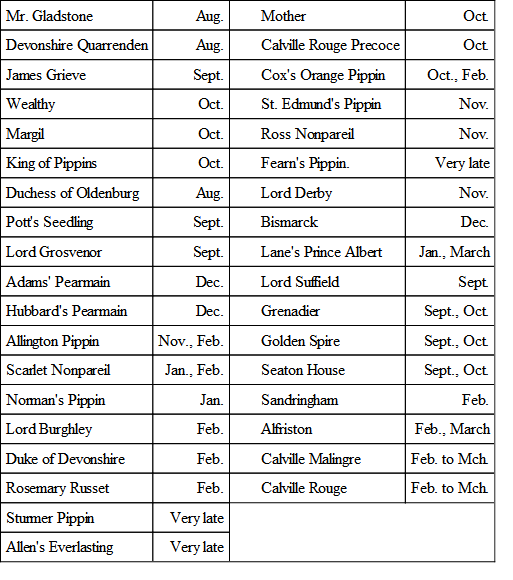 | | | | |
|---|---|---|---|
| Mr. Gladstone | Aug. | Mother | Oct. |
| Devonshire Quarrenden | Aug. | Calville Rouge Precoce | Oct. |
| James Grieve | Sept. | Cox's Orange Pippin | Oct., Feb. |
| Wealthy | Oct. | St. Edmund's Pippin | Nov. |
| Margil | Oct. | Ross Nonpareil | Nov. |
| King of Pippins | Oct. | Fearn's Pippin. | Very late |
| Duchess of Oldenburg | Aug. | Lord Derby | Nov. |
| Pott's Seedling | Sept. | Bismarck | Dec. |
| Lord Grosvenor | Sept. | Lane's Prince Albert | Jan., March |
| Adams' Pearmain | Dec. | Lord Suffield | Sept. |
| Hubbard's Pearmain | Dec. | Grenadier | Sept., Oct. |
| Allington Pippin | Nov., Feb. | Golden Spire | Sept., Oct. |
| Scarlet Nonpareil | Jan., Feb. | Seaton House | Sept., Oct. |
| Norman's Pippin | Jan. | Sandringham | Feb. |
| Lord Burghley | Feb. | Alfriston | Feb., March |
| Duke of Devonshire | Feb. | Calville Malingre | Feb. to Mch. |
| Rosemary Russet | Feb. | Calville Rouge | Feb. to Mch. |
| Sturmer Pippin | Very late | | |
| Allen's Everlasting | Very late | | |